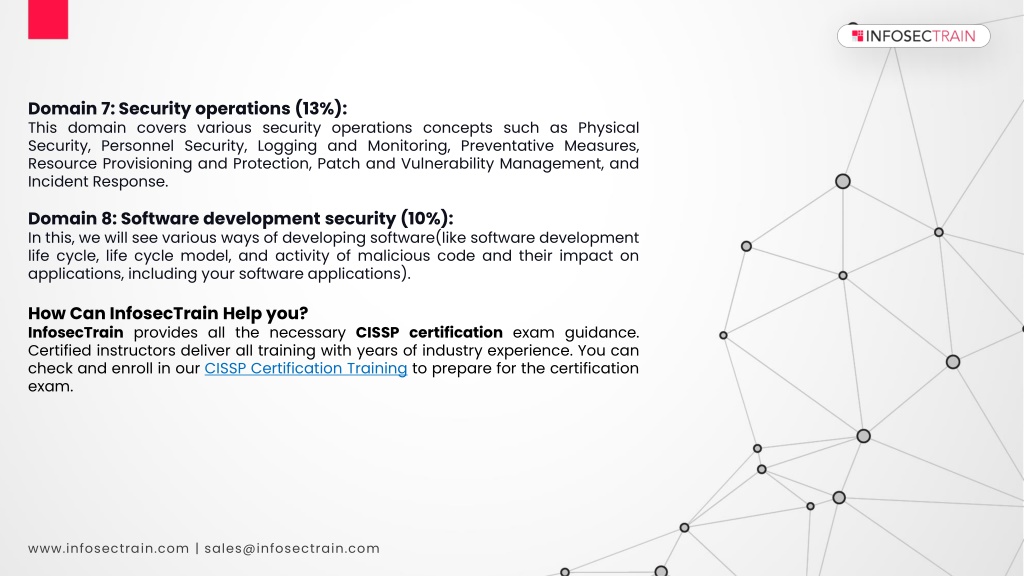 INFOSECTRAIN

Domain 7: Security operations (13%):
This domain covers various security operations concepts such as Physical Security, Personnel Security, Logging and Monitoring, Preventative Measures, Resource Provisioning and Protection, Patch and Vulnerability Management, and Incident Response.

Domain 8: Software development security (10%):
In this, we will see various ways of developing software(like software development life cycle, life cycle model, and activity of malicious code and their impact on applications, including your software applications).

How Can InfosecTrain Help you?
InfosecTrain provides all the necessary CISSP certification exam guidance. Certified instructors deliver all training with years of industry experience. You can check and enroll in our CISSP Certification Training to prepare for the certification exam.

www.infosectrain.com | sales@infosectrain.com